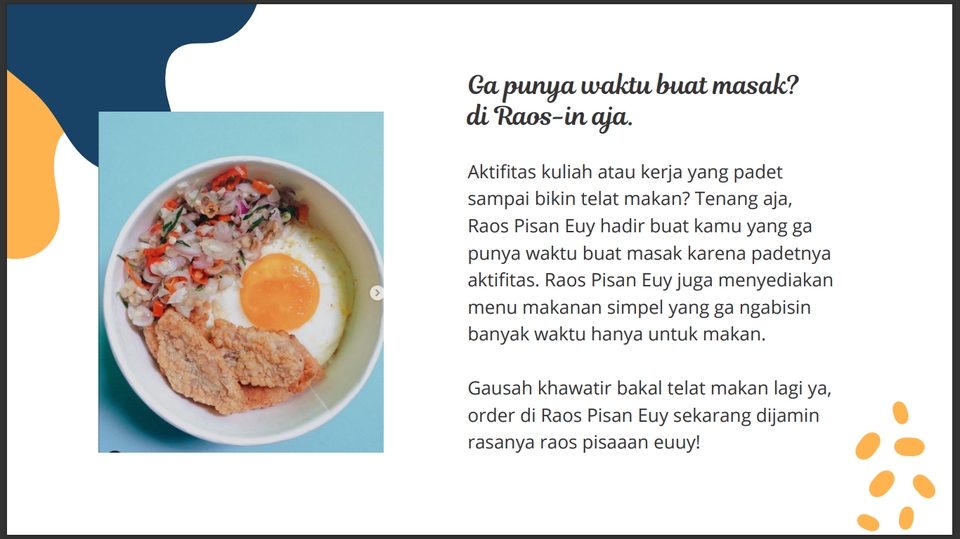 Ga punya waktu buat masak?
di Raos-in aja.

Aktifitas kuliah atau kerja yang padet sampai bikin telat makan? Tenang aja, Raos Pisan Euy hadir buat kamu yang ga punya waktu buat masak karena padetnya aktifitas. Raos Pisan Euy juga menyediakan menu makanan simpel yang ga ngabisin banyak waktu hanya untuk makan.

Gausah khawatir bakal telat makan lagi ya, order di Raos Pisan Euy sekarang dijamin rasanya raos pisaaan euuy!